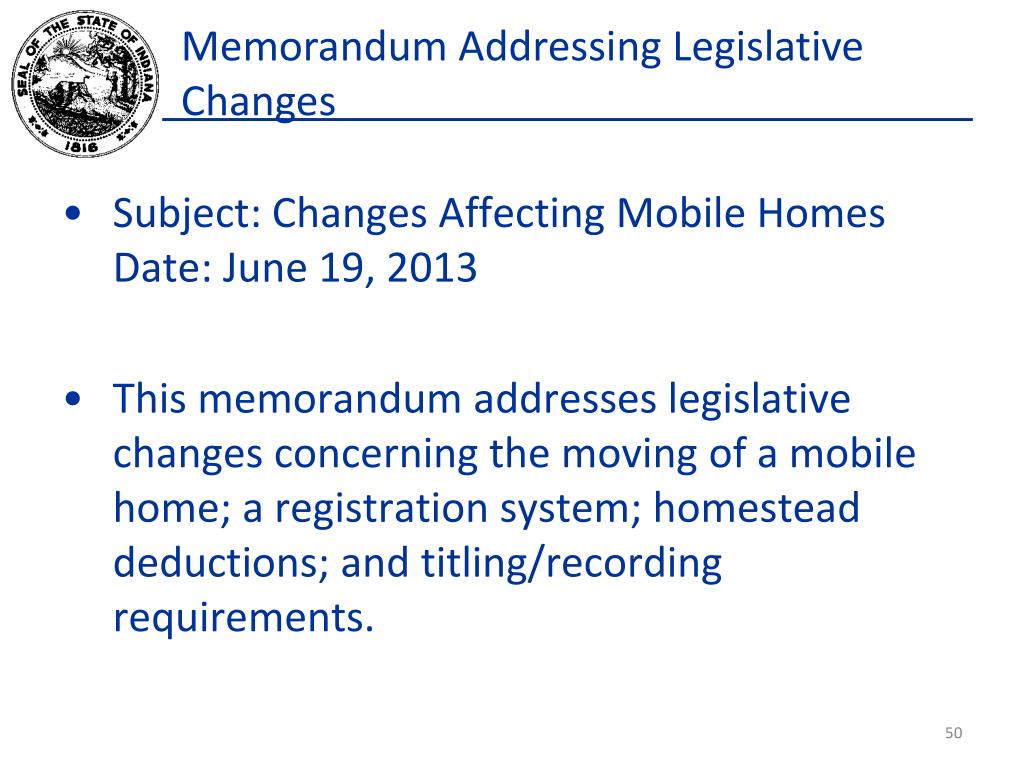 SEAL OF THE STATE OF INDIANA
1816

Memorandum Addressing Legislative Changes

• Subject: Changes Affecting Mobile Homes
Date: June 19, 2013

• This memorandum addresses legislative changes concerning the moving of a mobile home; a registration system; homestead deductions; and titling/recording requirements.

50